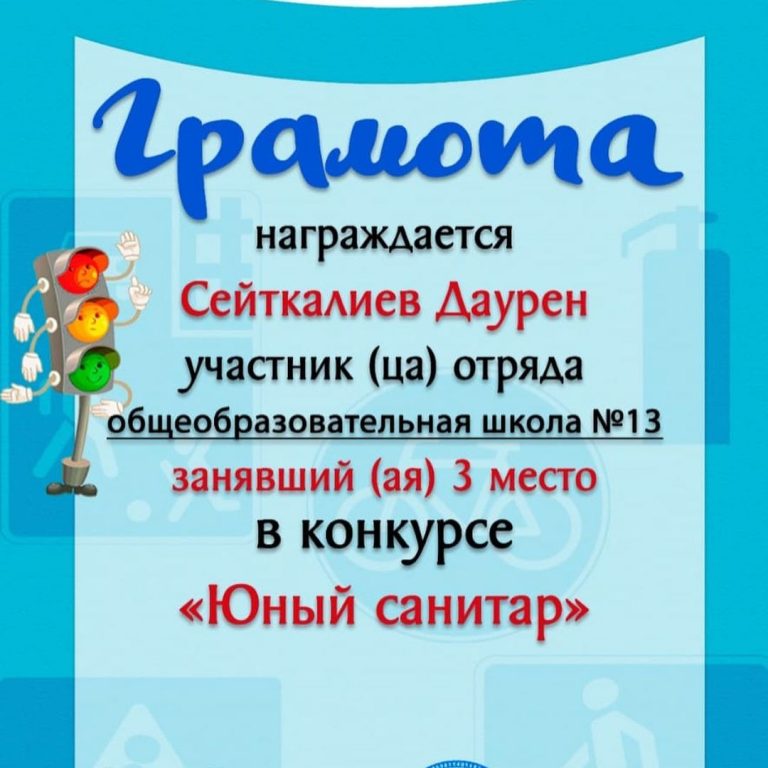 Грамота

награждается

Сейткалиев Даурен

участник (ца) отряда

общеобразовательная школа №13

занявший (ая) 3 место

в конкурсе

«Юный санитар»